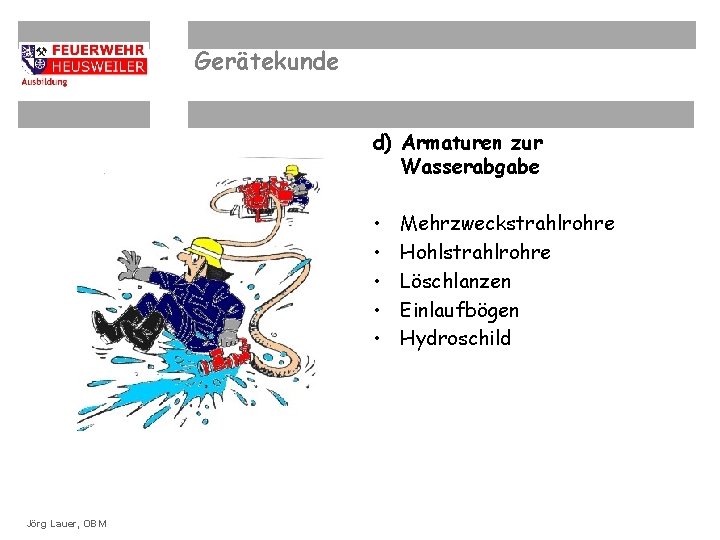 FEUERWEHR
HEUSWEILER
Ausbildung

Gerätekunde

d) Armaturen zur Wasserabgabe

• Mehrzweckstrahlrohre
• Hohlstrahlrohre
• Löschlanzen
• Einlaufbögen
• Hydroschild

Jörg Lauer, OBM